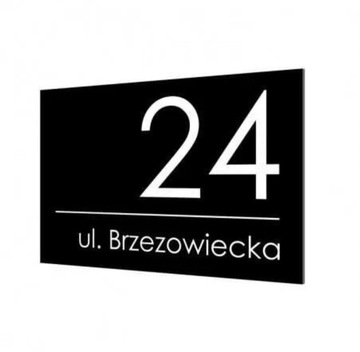 24

ul. Brzezowiecka